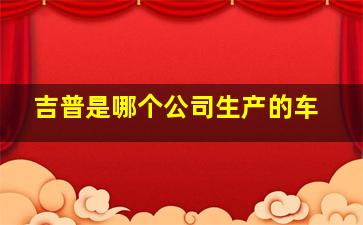 吉普是哪个公司生产的车